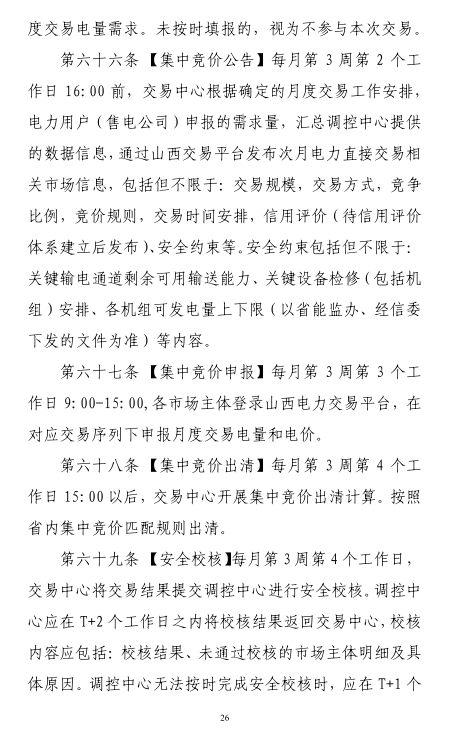 度交易电量需求。未按时填报的，视为不参与本次交易。

第六十六条 【集中竞价公告】每月第 3 周第 2 个工作日 16:00 前，交易中心根据确定的月度交易工作安排，电力用户（售电公司）申报的需求量，汇总调控中心提供的数据信息，通过山西交易平台发布次月电力直接交易相关市场信息，包括但不限于：交易规模，交易方式，竞争比例，竞价规则，交易时间安排，信用评价（待信用评价体系建立后发布）、安全约束等。安全约束包括但不限于：关键输电通道剩余可用输送能力、关键设备检修（包括机组）安排、各机组可发电量上下限（以省能监办、经信委下发的文件为准）等内容。

第六十七条 【集中竞价申报】每月第 3 周第 3 个工作日 9:00-15:00,各市场主体登录山西电力交易平台，在对应交易序列下申报月度交易电量和电价。

第六十八条 【集中竞价出清】每月第 3 周第 4 个工作日 15:00 以后，交易中心开展集中竞价出清计算。按照省内集中竞价匹配规则出清。

第六十九条 【安全校核】每月第 3 周第 4 个工作日，交易中心将交易结果提交调控中心进行安全校核。调控中心应在 T+2 个工作日之内将校核结果返回交易中心，校核内容应包括：校核结果、未通过校核的市场主体明细及具体原因。调控中心无法按时完成安全校核时，应在 T+1 个

26